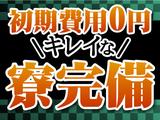 初期費用0円
＼キレイな／
寮完備